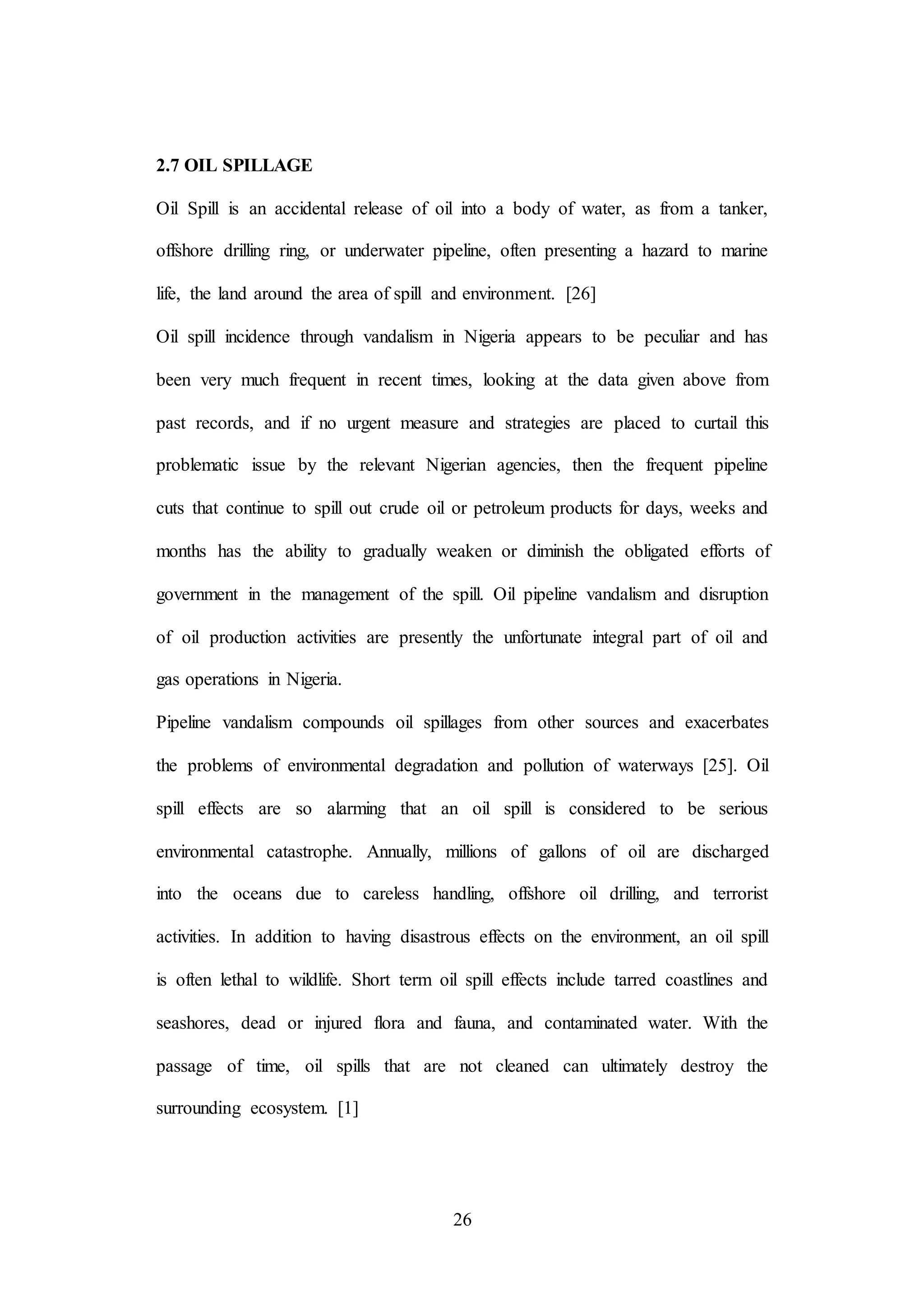 2.7 OIL SPILLAGE

Oil Spill is an accidental release of oil into a body of water, as from a tanker, offshore drilling ring, or underwater pipeline, often presenting a hazard to marine life, the land around the area of spill and environment. [26]

Oil spill incidence through vandalism in Nigeria appears to be peculiar and has been very much frequent in recent times, looking at the data given above from past records, and if no urgent measure and strategies are placed to curtail this problematic issue by the relevant Nigerian agencies, then the frequent pipeline cuts that continue to spill out crude oil or petroleum products for days, weeks and months has the ability to gradually weaken or diminish the obligated efforts of government in the management of the spill. Oil pipeline vandalism and disruption of oil production activities are presently the unfortunate integral part of oil and gas operations in Nigeria.

Pipeline vandalism compounds oil spillages from other sources and exacerbates the problems of environmental degradation and pollution of waterways [25]. Oil spill effects are so alarming that an oil spill is considered to be serious environmental catastrophe. Annually, millions of gallons of oil are discharged into the oceans due to careless handling, offshore oil drilling, and terrorist activities. In addition to having disastrous effects on the environment, an oil spill is often lethal to wildlife. Short term oil spill effects include tarred coastlines and seashores, dead or injured flora and fauna, and contaminated water. With the passage of time, oil spills that are not cleaned can ultimately destroy the surrounding ecosystem. [1]

26